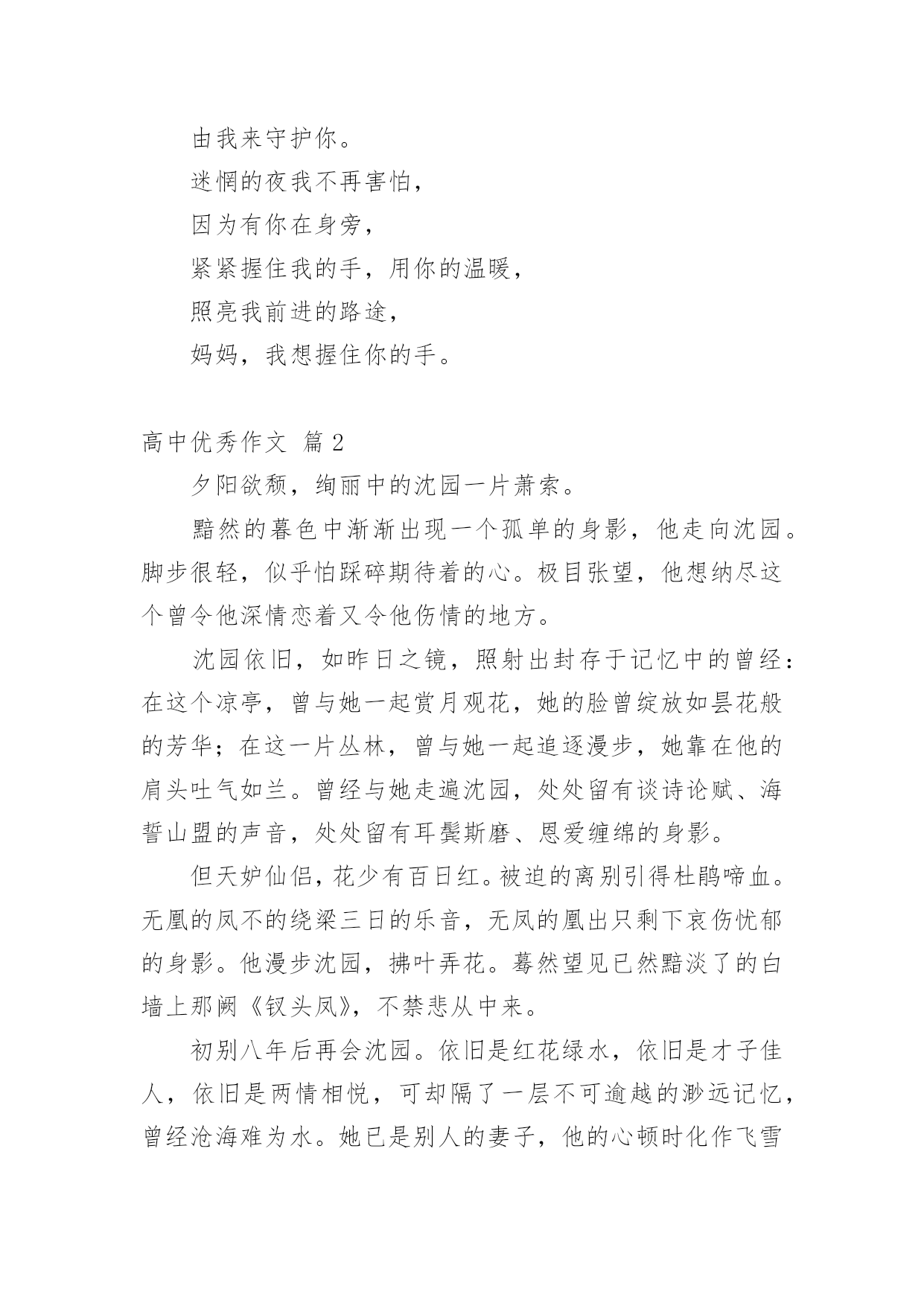 由我来守护你。

迷惘的夜我不再害怕，

因为有你在身旁，

紧紧握住我的手，用你的温暖，

照亮我前进的路途，

妈妈，我想握住你的手。

高中优秀作文 篇 2

夕阳欲颓，绚丽中的沈园一片萧索。

黯然的暮色中渐渐出现一个孤单的身影，他走向沈园。脚步很轻，似乎怕踩碎期待着的心。极目张望，他想纳尽这个曾令他深情恋着又令他伤情的地方。

沈园依旧，如昨日之镜，照射出封存于记忆中的曾经：在这个凉亭，曾与她一起赏月观花，她的脸曾绽放如昙花般的芳华；在这一片丛林，曾与她一起追逐漫步，她靠在他的肩头吐气如兰。曾经与她走遍沈园，处处留有谈诗论赋、海誓山盟的声音，处处留有耳鬓斯磨、恩爱缠绵的身影。

但天妒仙侣，花少有百日红。被迫的离别引得杜鹃啼血。无凰的凤不的绕梁三日的乐音，无凤的凰出只剩下哀伤忧郁的身影。他漫步沈园，拂叶弄花。蓦然望见已然黯淡了的白墙上那阙《钗头凤》，不禁悲从中来。

初别八年后再会沈园。依旧是红花绿水，依旧是才子佳人，依旧是两情相悦，可却隔了一层不可逾越的渺远记忆，曾经沧海难为水。她已是别人的妻子，他的心顿时化作飞雪